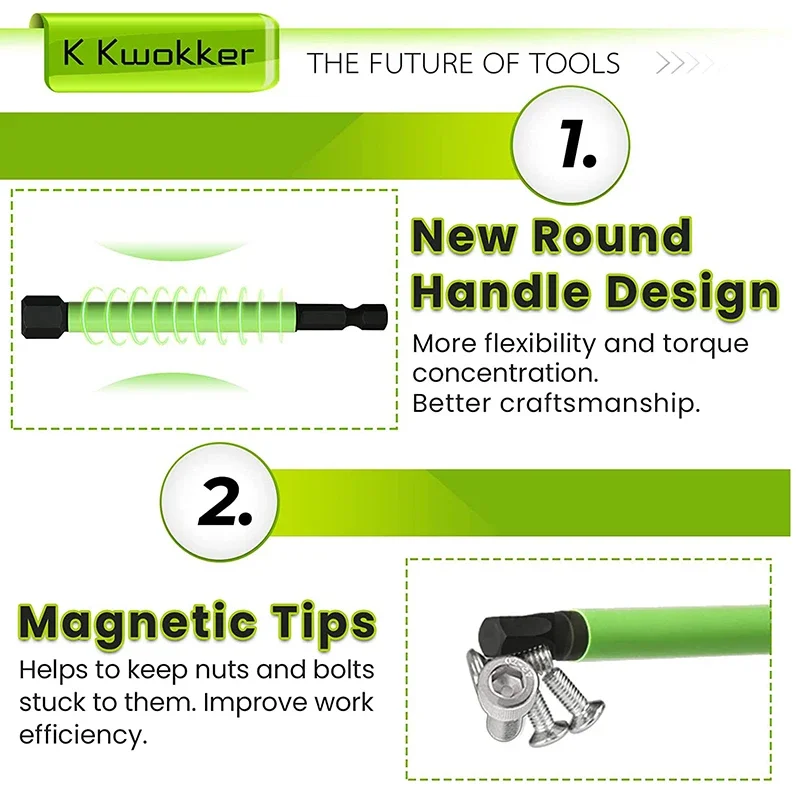 K Kwokker

THE FUTURE OF TOOLS

1.

New Round Handle Design

More flexibility and torque concentration.
Better craftsmanship.

2.

Magnetic Tips

Helps to keep nuts and bolts stuck to them. Improve work efficiency.